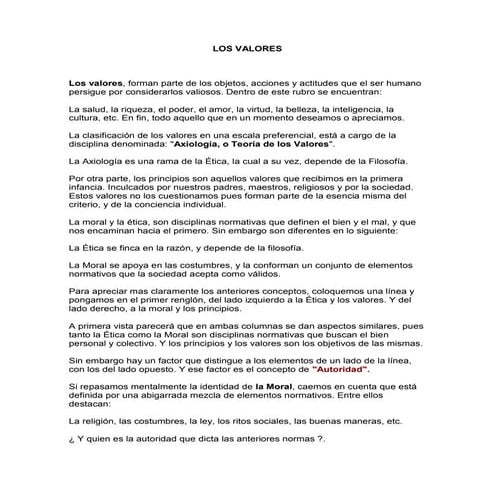 LOS VALORES

Los valores, forman parte de los objetos, acciones y actitudes que el ser humano persigue por considerarlos valiosos. Dentro de este rubro se encuentran:

La salud, la riqueza, el poder, el amor, la virtud, la belleza, la inteligencia, la cultura, etc. En fin, todo aquello que en un momento deseamos o apreciamos.

La clasificación de los valores en una escala preferencial, está a cargo de la disciplina denominada: "Axiología, o Teoría de los Valores".

La Axiología es una rama de la Ética, la cual a su vez, depende de la Filosofía.

Por otra parte, los principios son aquellos valores que recibimos en la primera infancia. Inculcados por nuestros padres, maestros, religiosos y por la sociedad. Estos valores no los cuestionamos pues forman parte de la esencia misma del criterio, y de la conciencia individual.

La moral y la ética, son disciplinas normativas que definen el bien y el mal, y que nos encaminan hacia el primero. Sin embargo son diferentes en lo siguiente:

La Ética se finca en la razón, y depende de la filosofía.

La Moral se apoya en las costumbres, y la conforman un conjunto de elementos normativos que la sociedad acepta como válidos.

Para apreciar mas claramente los anteriores conceptos, coloquemos una línea y pongamos en el primer renglón, del lado izquierdo a la Ética y los valores. Y del lado derecho, a la moral y los principios.

A primera vista parecerá que en ambas columnas se dan aspectos similares, pues tanto la Ética como la Moral son disciplinas normativas que buscan el bien personal y colectivo. Y los principios y los valores son los objetivos de las mismas.

Sin embargo hay un factor que distingue a los elementos de un lado de la línea, con los del lado opuesto. Y ese factor es el concepto de "Autoridad".

Si repasamos mentalmente la identidad de la Moral, caemos en cuenta que está definida por una abigarrada mezcla de elementos normativos. Entre ellos destacan:

La religión, las costumbres, la ley, los ritos sociales, las buenas maneras, etc.

¿ Y quien es la autoridad que dicta las anteriores normas ?.